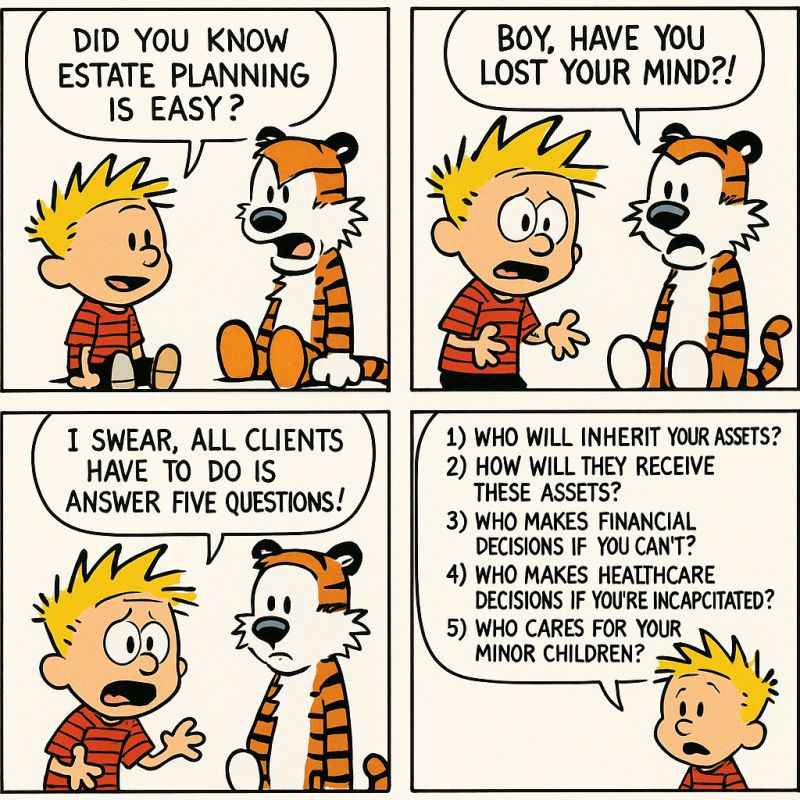 DID YOU KNOW ESTATE PLANNING IS EASY?

BOY, HAVE YOU LOST YOUR MIND?!

I SWEAR, ALL CLIENTS HAVE TO DO IS ANSWER FIVE QUESTIONS!

1) WHO WILL INHERIT YOUR ASSETS?
2) HOW WILL THEY RECEIVE THESE ASSETS?
3) WHO MAKES FINANCIAL DECISIONS IF YOU CAN'T?
4) WHO MAKES HEALTHCARE DECISIONS IF YOU'RE INCAPCITATED?
5) WHO CARES FOR YOUR MINOR CHILDREN?